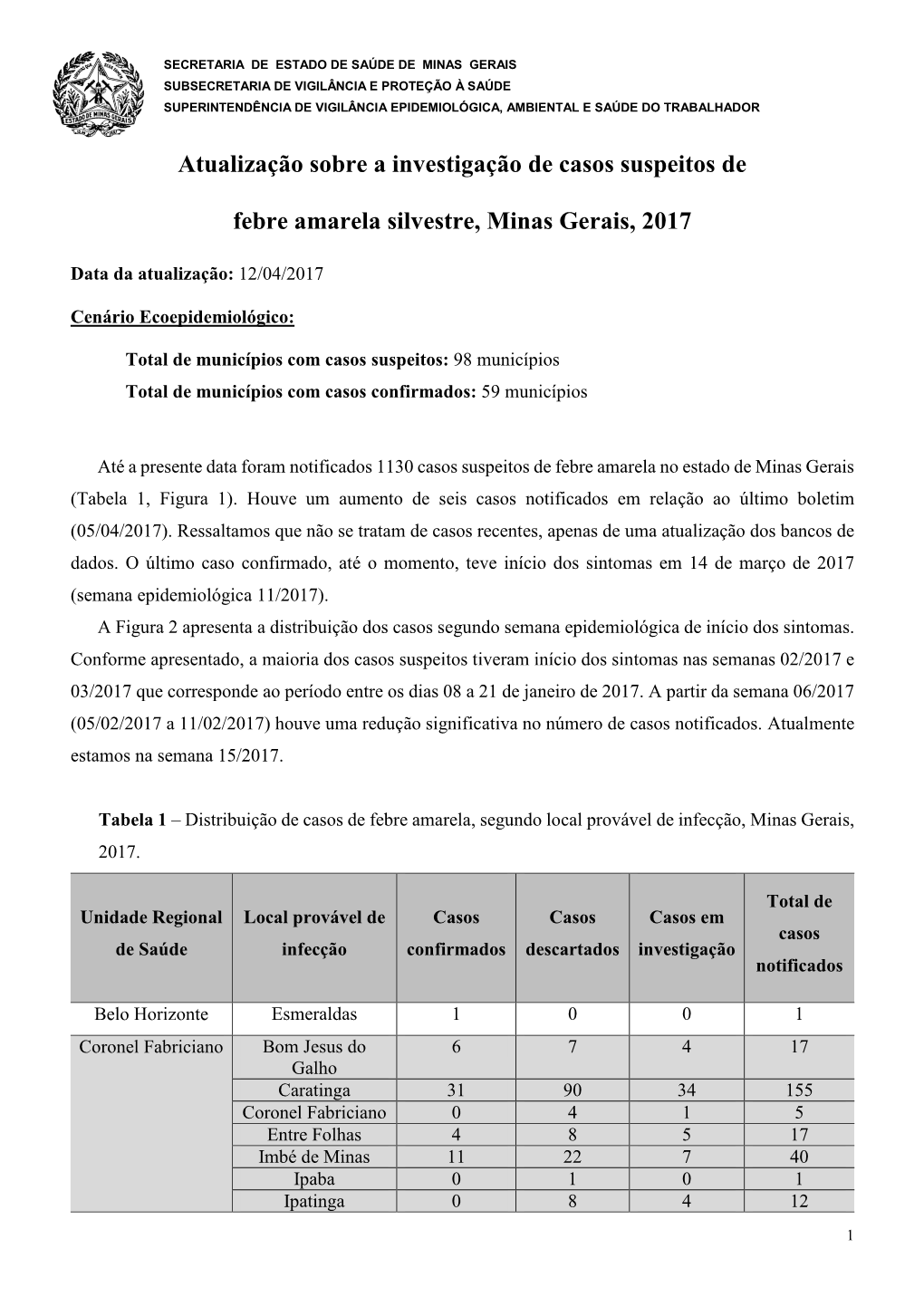 SECRETARIA DE ESTADO DE SAÚDE DE MINAS GERAIS
SUBSECRETARIA DE VIGILÂNCIA E PROTEÇÃO À SAÚDE
SUPERINTENDÊNCIA DE VIGILÂNCIA EPIDEMIOLÓGICA, AMBIENTAL E SAÚDE DO TRABALHADOR

ESTADO DE MINAS GERAIS

Atualização sobre a investigação de casos suspeitos de febre amarela silvestre, Minas Gerais, 2017

Data da atualização: 12/04/2017

Cenário Ecoepidemiológico:

Total de municípios com casos suspeitos: 98 municípios
Total de municípios com casos confirmados: 59 municípios

Até a presente data foram notificados 1130 casos suspeitos de febre amarela no estado de Minas Gerais (Tabela 1, Figura 1). Houve um aumento de seis casos notificados em relação ao último boletim (05/04/2017). Ressaltamos que não se tratam de casos recentes, apenas de uma atualização dos bancos de dados. O último caso confirmado, até o momento, teve início dos sintomas em 14 de março de 2017 (semana epidemiológica 11/2017).

A Figura 2 apresenta a distribuição dos casos segundo semana epidemiológica de início dos sintomas. Conforme apresentado, a maioria dos casos suspeitos tiveram início dos sintomas nas semanas 02/2017 e 03/2017 que corresponde ao período entre os dias 08 a 21 de janeiro de 2017. A partir da semana 06/2017 (05/02/2017 a 11/02/2017) houve uma redução significativa no número de casos notificados. Atualmente estamos na semana 15/2017.

Tabela 1 – Distribuição de casos de febre amarela, segundo local provável de infecção, Minas Gerais, 2017.

| Unidade Regional de Saúde | Local provável de infecção | Casos confirmados | Casos descartados | Casos em investigação | Total de casos notificados |
|---|---|---|---|---|---|
| Belo Horizonte | Esmeraldas | 1 | 0 | 0 | 1 |
| Coronel Fabriciano | Bom Jesus do Galho | 6 | 7 | 4 | 17 |
| | Caratinga | 31 | 90 | 34 | 155 |
| | Coronel Fabriciano | 0 | 4 | 1 | 5 |
| | Entre Folhas | 4 | 8 | 5 | 17 |
| | Imbé de Minas | 11 | 22 | 7 | 40 |
| | Ipaba | 0 | 1 | 0 | 1 |
| | Ipatinga | 0 | 8 | 4 | 12 |

1